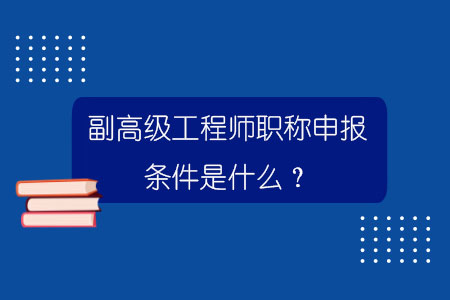 副高级工程师职称申报条件是什么？